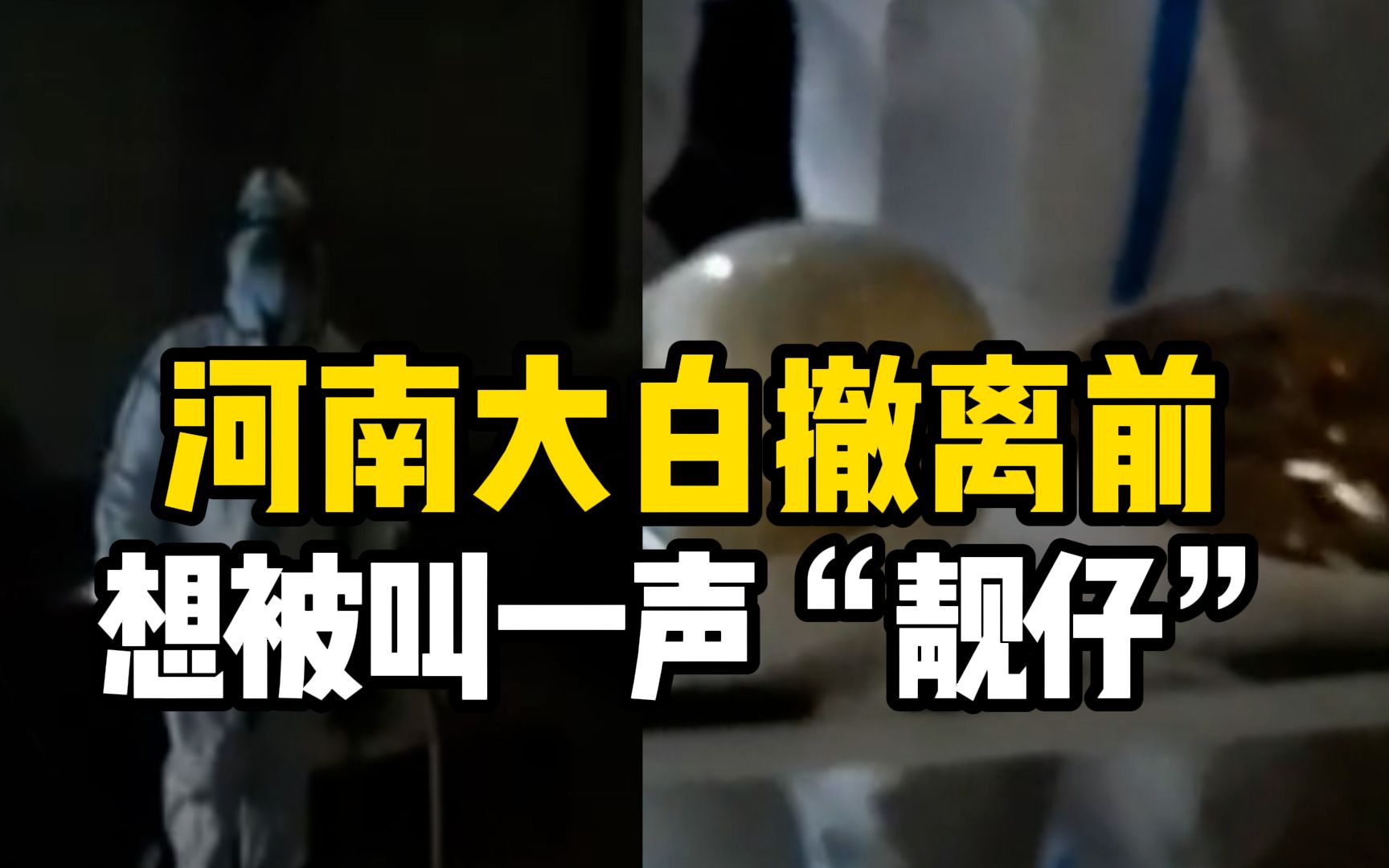 河南大白撤离前
想被叫一声“靓仔”